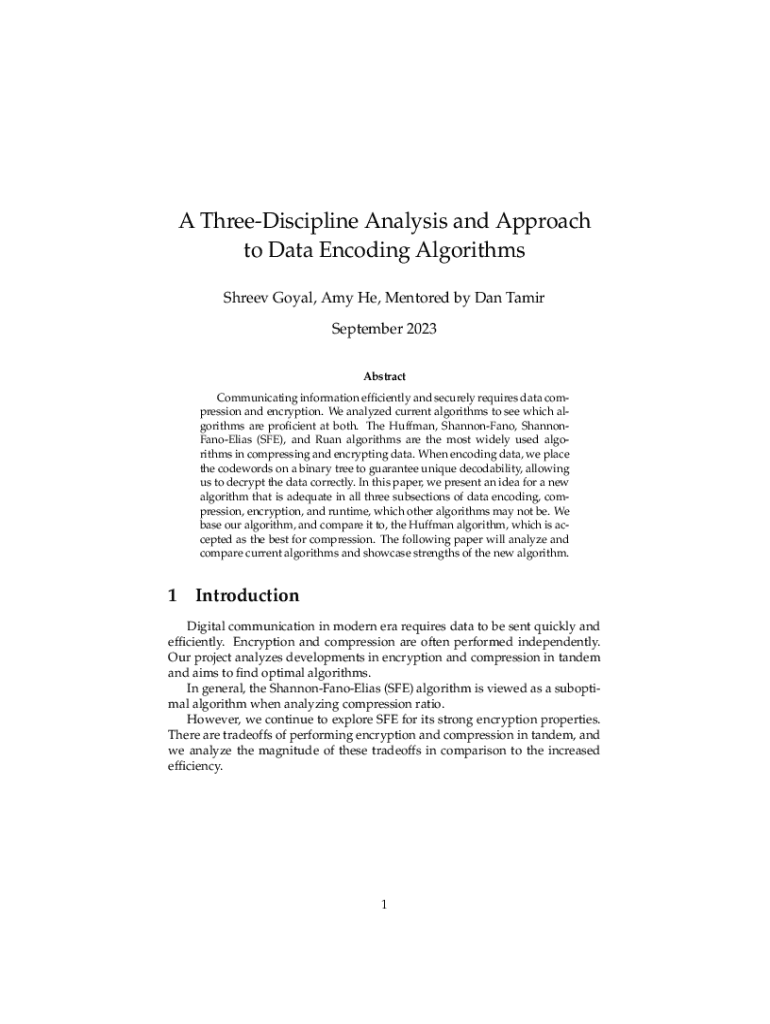 A Three-Discipline Analysis and Approach to Data Encoding Algorithms

Shreev Goyal, Amy He, Mentored by Dan Tamir

September 2023

Abstract

Communicating information efficiently and securely requires data compression and encryption. We analyzed current algorithms to see which algorithms are proficient at both. The Huffman, Shannon-Fano, Shannon-Fano-Elias (SFE), and Ruan algorithms are the most widely used algorithms in compressing and encrypting data. When encoding data, we place the codewords on a binary tree to guarantee unique decodability, allowing us to decrypt the data correctly. In this paper, we present an idea for a new algorithm that is adequate in all three subsections of data encoding, compression, encryption, and runtime, which other algorithms may not be. We base our algorithm, and compare it to, the Huffman algorithm, which is accepted as the best for compression. The following paper will analyze and compare current algorithms and showcase strengths of the new algorithm.

1 Introduction

Digital communication in modern era requires data to be sent quickly and efficiently. Encryption and compression are often performed independently. Our project analyzes developments in encryption and compression in tandem and aims to find optimal algorithms.

In general, the Shannon-Fano-Elias (SFE) algorithm is viewed as a suboptimal algorithm when analyzing compression ratio.

However, we continue to explore SFE for its strong encryption properties. There are tradeoffs of performing encryption and compression in tandem, and we analyze the magnitude of these tradeoffs in comparison to the increased efficiency.

1